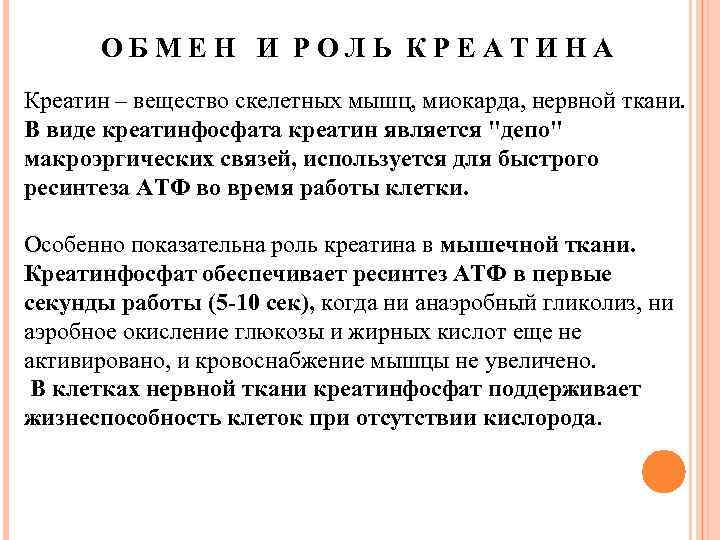 ОБМЕН И РОЛЬ КРЕАТИНА

Креатин – вещество скелетных мышц, миокарда, нервной ткани. В виде креатинфосфата креатин является "депо" макроэргических связей, используется для быстрого ресинтеза АТФ во время работы клетки.

Особенно показательна роль креатина в мышечной ткани. Креатинфосфат обеспечивает ресинтез АТФ в первые секунды работы (5-10 сек), когда ни анаэробный гликолиз, ни аэробное окисление глюкозы и жирных кислот еще не активировано, и кровоснабжение мышцы не увеличено.
В клетках нервной ткани креатинфосфат поддерживает жизнеспособность клеток при отсутствии кислорода.